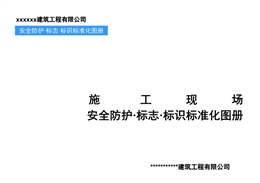 xxxxxx建筑工程有限公司

安全防护·标志·标识标准化图册

施 工 现 场
安全防护·标志·标识标准化图册

***********建筑工程有限公司